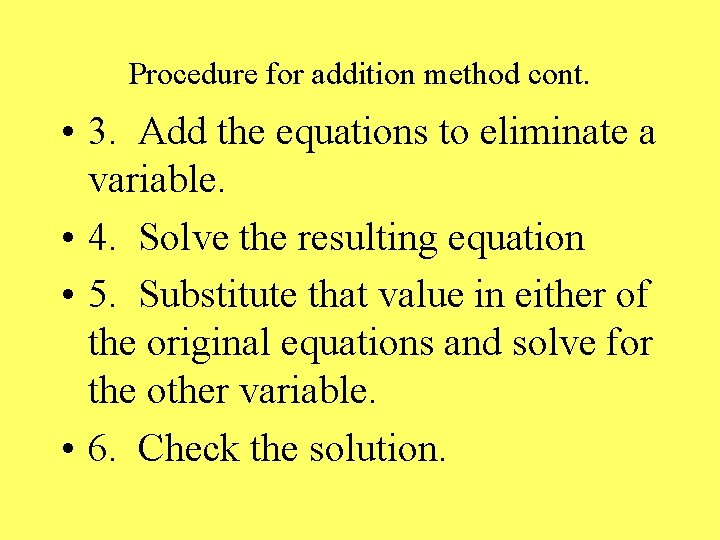 Procedure for addition method cont.

• 3. Add the equations to eliminate a variable.

• 4. Solve the resulting equation

• 5. Substitute that value in either of the original equations and solve for the other variable.

• 6. Check the solution.